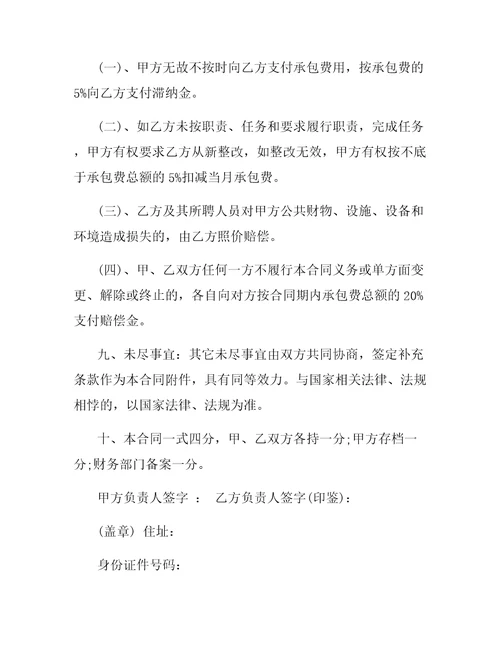 (一)、甲方无故不按时向乙方支付承包费用，按承包费的5%向乙方支付滞纳金。

(二)、如乙方未按职责、任务和要求履行职责，完成任务，甲方有权要求乙方从新整改，如整改无效，甲方有权按不底于承包费总额的 5%扣减当月承包费。

(三)、乙方及其所聘人员对甲方公共财物、设施、设备和环境造成损失的，由乙方照价赔偿。

(四)、甲、乙双方任何一方不履行本合同义务或单方面变更、解除或终止的，各自向对方按合同期内承包费总额的 20%支付赔偿金。

九、未尽事宜：其它未尽事宜由双方共同协商，签定补充条款作为本合同附件，具有同等效力。与国家相关法律、法规相悖的，以国家法律、法规为准。

十、本合同一式四分，甲、乙双方各持一分;甲方存档一分;财务部门备案一分。

甲方负责人签字 ： 乙方负责人签字(印鉴)：

(盖章) 住址：

身份证件号码：